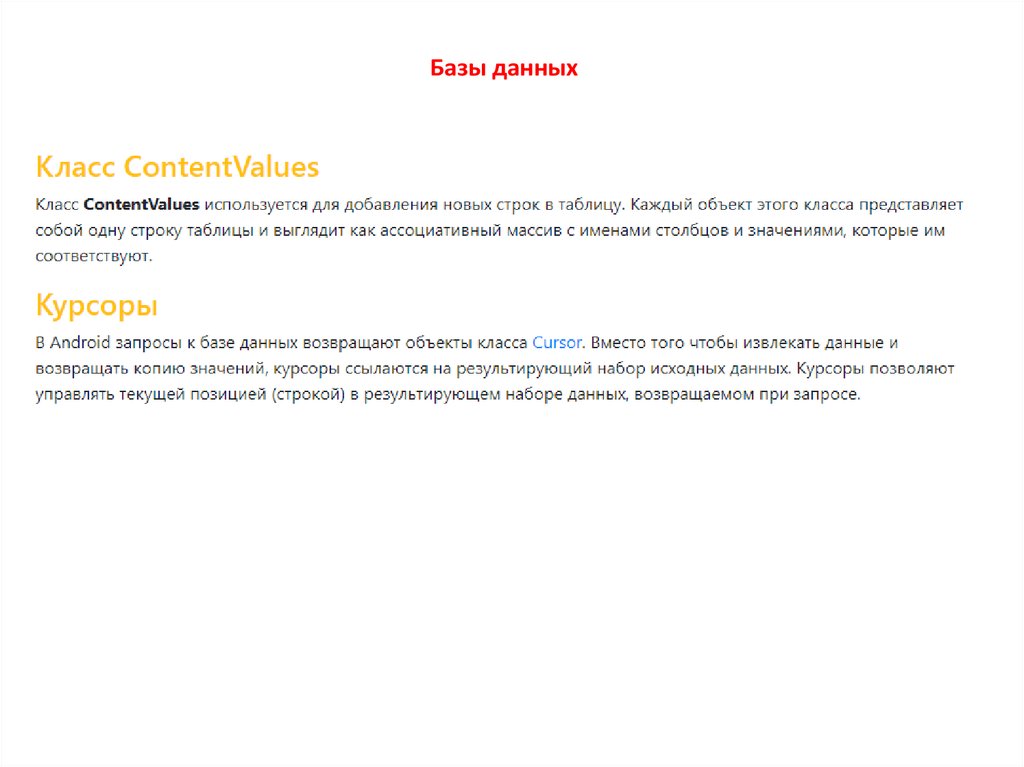 Базы данных

Класс ContentValues

Класс ContentValues используется для добавления новых строк в таблицу. Каждый объект этого класса представляет собой одну строку таблицы и выглядит как ассоциативный массив с именами столбцов и значениями, которые им соответствуют.

Курсоры

В Android запросы к базе данных возвращают объекты класса Cursor. Вместо того чтобы извлекать данные и возвращать копию значений, курсоры ссылаются на результирующий набор исходных данных. Курсоры позволяют управлять текущей позицией (строкой) в результирующем наборе данных, возвращаемом при запросе.